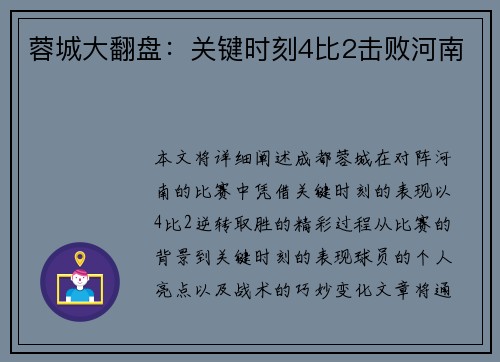 蓉城大翻盘：关键时刻4比2击败河南

本文将详细阐述成都蓉城在对阵河南的比赛中凭借关键时刻的表现以4比2逆转取胜的精彩过程从比赛的背景到关键时刻的表现球员的个人亮点以及战术的巧妙变化文章将通